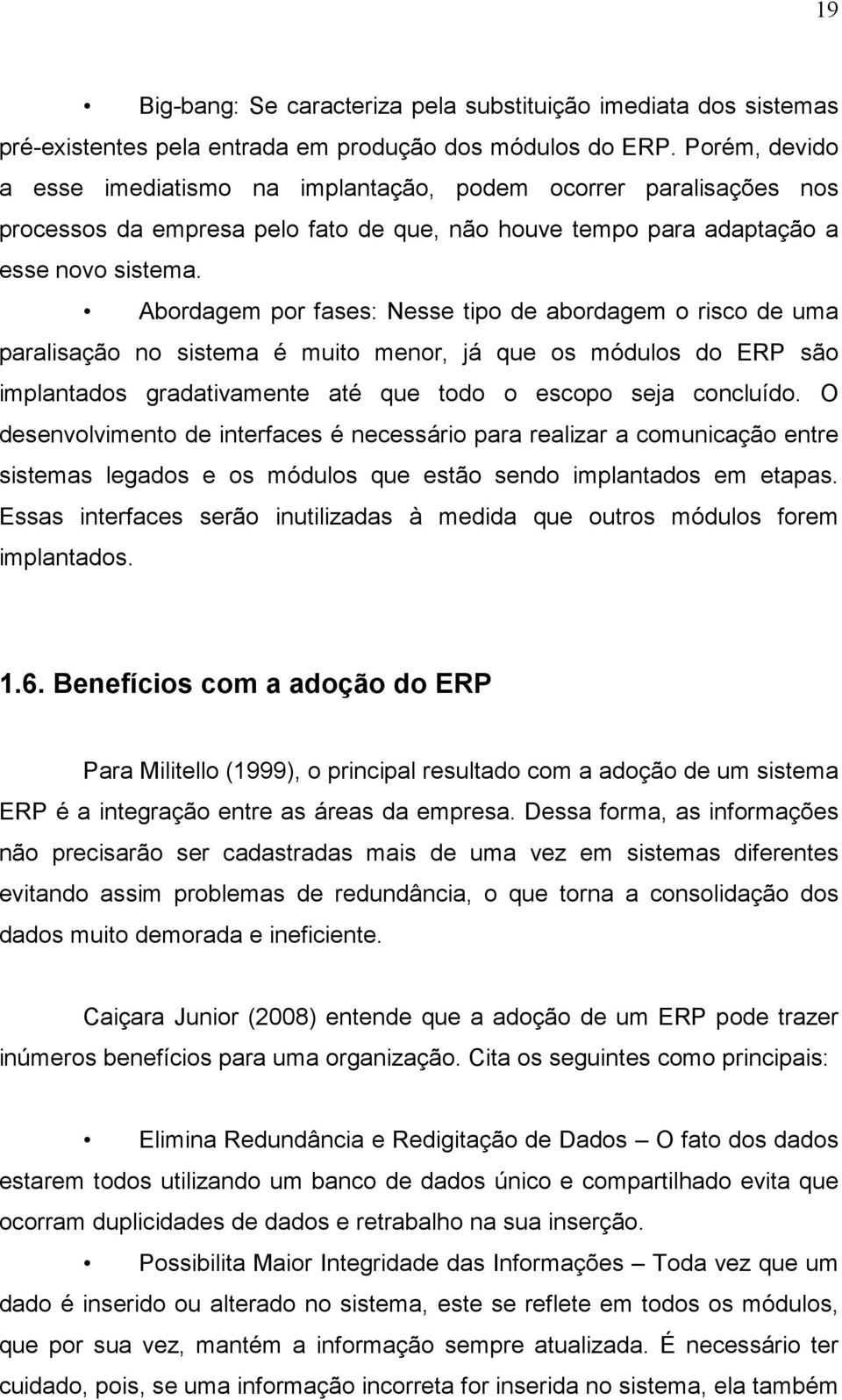 19

• Big-bang: Se caracteriza pela substituição imediata dos sistemas pré-existentes pela entrada em produção dos módulos do ERP. Porém, devido a esse imediatismo na implantação, podem ocorrer paralisações nos processos da empresa pelo fato de que, não houve tempo para adaptação a esse novo sistema.

• Abordagem por fases: Nesse tipo de abordagem o risco de uma paralisação no sistema é muito menor, já que os módulos do ERP são implantados gradativamente até que todo o escopo seja concluído. O desenvolvimento de interfaces é necessário para realizar a comunicação entre sistemas legados e os módulos que estão sendo implantados em etapas. Essas interfaces serão inutilizadas à medida que outros módulos forem implantados.

1.6. Benefícios com a adoção do ERP

Para Militello (1999), o principal resultado com a adoção de um sistema ERP é a integração entre as áreas da empresa. Dessa forma, as informações não precisarão ser cadastradas mais de uma vez em sistemas diferentes evitando assim problemas de redundância, o que torna a consolidação dos dados muito demorada e ineficiente.

Caiçara Junior (2008) entende que a adoção de um ERP pode trazer inúmeros benefícios para uma organização. Cita os seguintes como principais:

• Elimina Redundância e Redigitação de Dados – O fato dos dados estarem todos utilizando um banco de dados único e compartilhado evita que ocorram duplicidades de dados e retrabalho na sua inserção.

• Possibilita Maior Integridade das Informações – Toda vez que um dado é inserido ou alterado no sistema, este se reflete em todos os módulos, que por sua vez, mantém a informação sempre atualizada. É necessário ter cuidado, pois, se uma informação incorreta for inserida no sistema, ela também